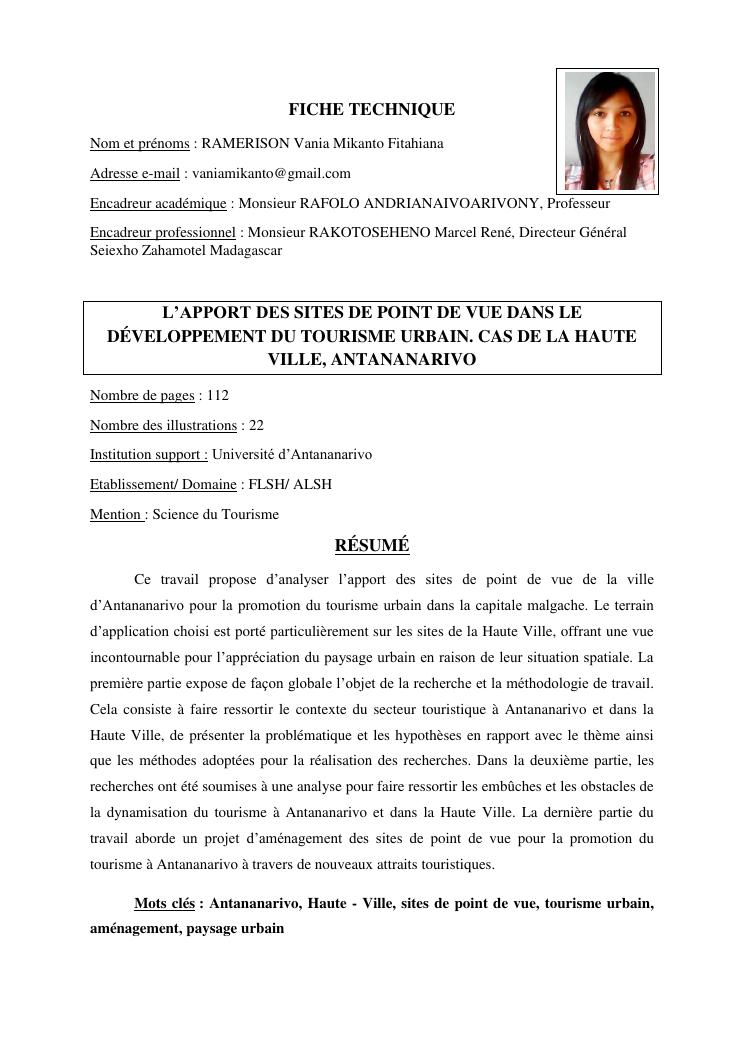 FICHE TECHNIQUE

Nom et prénoms : RAMERISON Vania Mikanto Fitahiana

Adresse e-mail : vaniamikanto@gmail.com

Encadreur académique : Monsieur RAFOLO ANDRIANAIVOARIVONY, Professeur

Encadreur professionnel : Monsieur RAKOTOSEHENO Marcel René, Directeur Général Seiexho Zahamotel Madagascar

L'APPORT DES SITES DE POINT DE VUE DANS LE DÉVELOPPEMENT DU TOURISME URBAIN. CAS DE LA HAUTE VILLE, ANTANANARIVO

Nombre de pages : 112

Nombre des illustrations : 22

Institution support : Université d'Antananarivo

Etablissement/ Domaine : FLSH/ ALSH

Mention : Science du Tourisme

RÉSUMÉ

Ce travail propose d'analyser l'apport des sites de point de vue de la ville d'Antananarivo pour la promotion du tourisme urbain dans la capitale malgache. Le terrain d'application choisi est porté particulièrement sur les sites de la Haute Ville, offrant une vue incontournable pour l'appréciation du paysage urbain en raison de leur situation spatiale. La première partie expose de façon globale l'objet de la recherche et la méthodologie de travail. Cela consiste à faire ressortir le contexte du secteur touristique à Antananarivo et dans la Haute Ville, de présenter la problématique et les hypothèses en rapport avec le thème ainsi que les méthodes adoptées pour la réalisation des recherches. Dans la deuxième partie, les recherches ont été soumises à une analyse pour faire ressortir les embûches et les obstacles de la dynamisation du tourisme à Antananarivo et dans la Haute Ville. La dernière partie du travail aborde un projet d'aménagement des sites de point de vue pour la promotion du tourisme à Antananarivo à travers de nouveaux attraits touristiques.

Mots clés : Antananarivo, Haute - Ville, sites de point de vue, tourisme urbain, aménagement, paysage urbain